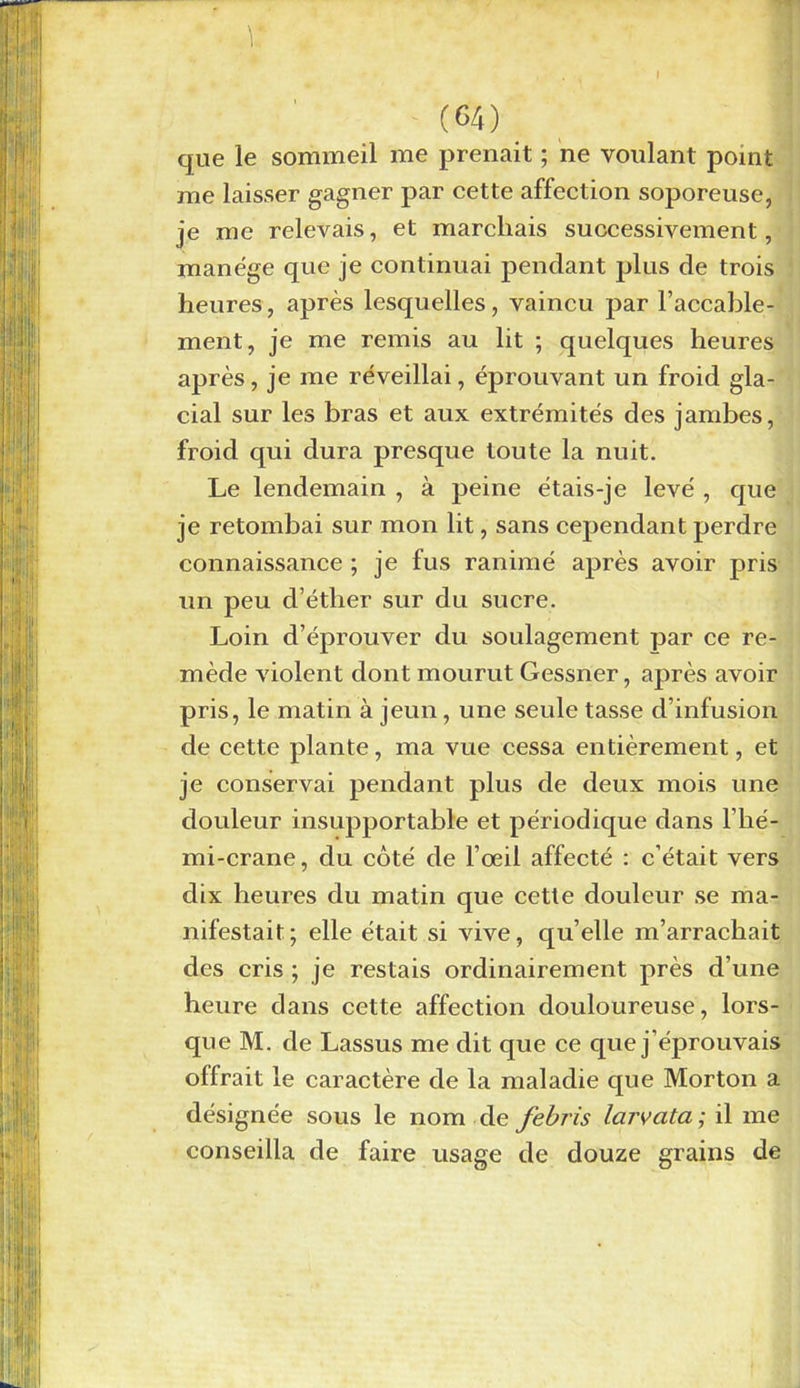 (64)

que le sommeil me prenait ; ne voulant point me laisser gagner par cette affection soporeuse, je me relevais, et marchais successivement, manége que je continuai pendant plus de trois heures, après lesquelles, vaincu par l'accablement, je me remis au lit ; quelques heures après, je me réveillai, éprouvant un froid glacial sur les bras et aux extrémités des jambes, froid qui dura presque toute la nuit.

Le lendemain , à peine étais-je levé , que je retombai sur mon lit, sans cependant perdre connaissance ; je fus ranimé après avoir pris un peu d'éther sur du sucre.

Loin d'éprouver du soulagement par ce remède violent dont mourut Gessner, après avoir pris, le matin à jeun, une seule tasse d'infusion de cette plante, ma vue cessa entièrement, et je conservai pendant plus de deux mois une douleur insupportable et périodique dans l'hémi-crane, du côté de l'œil affecté : c'était vers dix heures du matin que cette douleur se manifestait ; elle était si vive, qu'elle m'arrachait des cris ; je restais ordinairement près d'une heure dans cette affection douloureuse, lorsque M. de Lassus me dit que ce que j'éprouvais offrait le caractère de la maladie que Morton a désignée sous le nom de febris larvata ; il me conseilla de faire usage de douze grains de